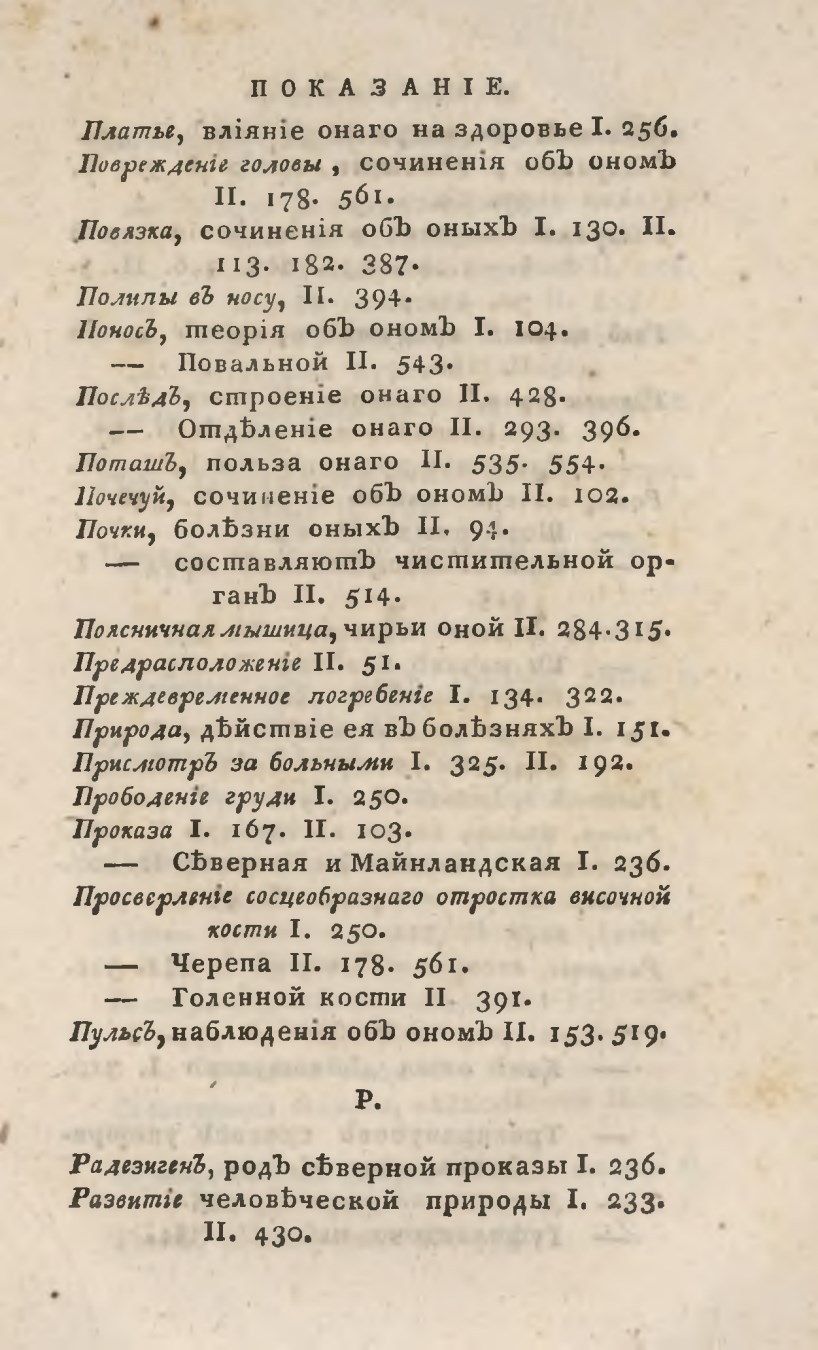 ПОКАЗАНІЕ.

Платье, вліяніе онаго на здоровье I. 256.
Поврежденіе головы, сочиненія объ ономъ II. 178. 561.
Повязка, сочиненія объ оныхъ I. 130. II. 113. 182. 387.
Полипы въ носу, II. 394.
Поносъ, теорія объ ономъ I. 104.
— Повальной II. 543.
Послѣдъ, строеніе онаго II. 428.
— Отдѣленіе онаго II. 293. 396.
Поташъ, польза онаго II. 535. 554.
Почечуй, сочиненіе объ ономъ II. 102.
Почки, болѣзни оныхъ II. 94.
— составляютъ чистительной органъ II. 514.
Поясничная мышица, чирьи оной II. 284. 315.
Предрасположеніе II. 51.
Преждевременное погребеніе I. 134. 322.
Природа, дѣйствіе ея въ болѣзняхъ I. 151.
Присмотръ за больными I. 325. II. 192.
Прободеніе груди I. 250.
Проказа I. 167. II. 103.
— Сѣверная и Майнландская I. 236.
Просверленіе сосцеобразнаго отростка височной кости I. 250.
— Черепа II. 178. 561.
— Голенной кости II 391.
Пульсъ, наблюденія объ ономъ II. 153. 519.

Р.

Радезигенъ, родъ сѣверной проказы I. 236.
Развитіе человѣческой природы I. 233. II. 430.